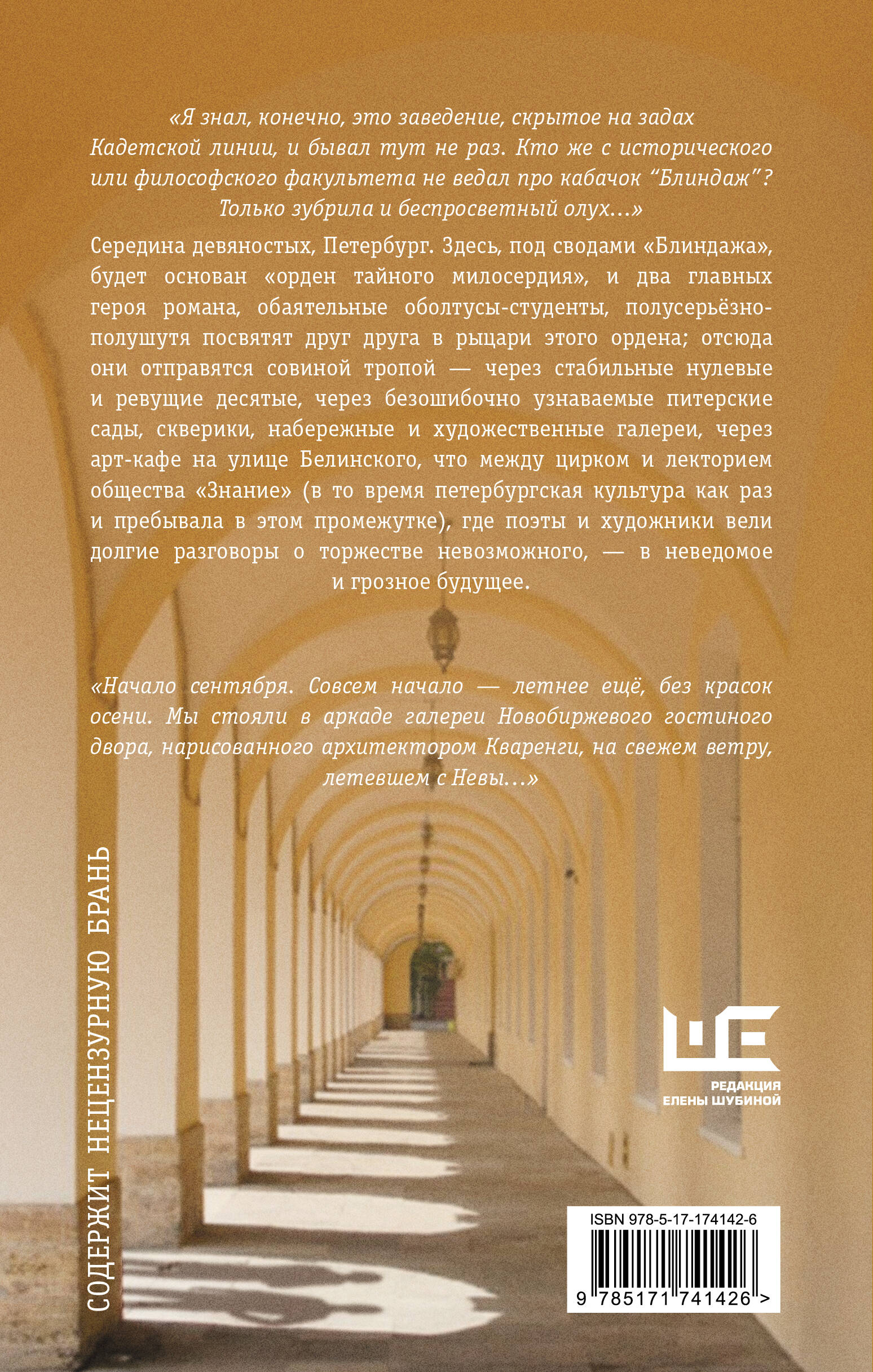 «Я знал, конечно, это заведение, скрытое на задах Кадетской линии, и бывал тут не раз. Кто же с исторического или философского факультета не ведал про кабачок “Блиндаж”? Только зубрила и беспросветный олух...»

Середина девяностых, Петербург. Здесь, под сводами «Блиндажа», будет основан «орден тайного милосердия», и два главных героя романа, обаятельные оболтусы-студенты, полусерьёзно-полушутя посвятят друг друга в рыцари этого ордена; отсюда они отправятся совиной тропой — через стабильные нулевые и ревущие десятые, через безошибочно узнаваемые питерские сады, скверики, набережные и художественные галереи, через арт-кафе на улице Белинского, что между цирком и лекторием общества «Знание» (в то время петербургская культура как раз и пребывала в этом промежутке), где поэты и художники вели долгие разговоры о торжестве невозможного, — в неведомое и грозное будущее.

«Начало сентября. Совсем начало — летнее ещё, без красок осени. Мы стояли в аркаде галереи Новобиржевого гостиного двора, нарисованного архитектором Кваренги, на свежем ветру, летевшем с Невы...»

СОДЕРЖИТ НЕЦЕНЗУРНУЮ БРАНЬ

РЕДАКЦИЯ ЕЛЕНЫ ШУБИНОЙ

ISBN 978-5-17-174142-6

9 785171 741426 >